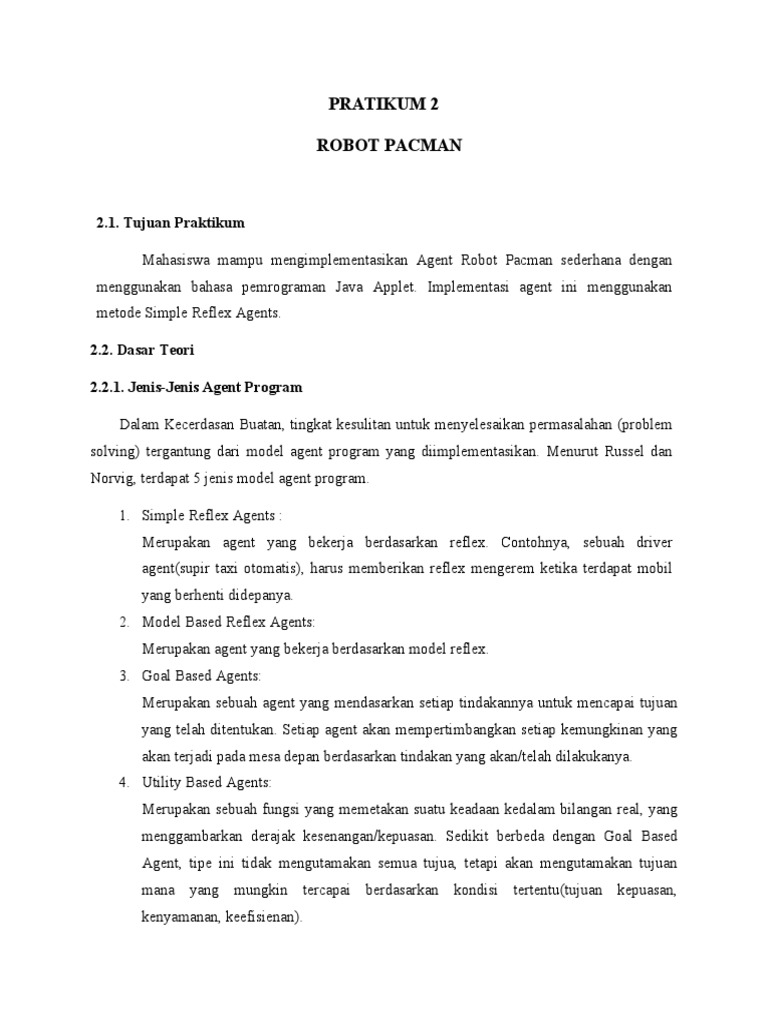 PRATIKUM 2

ROBOT PACMAN

2.1. Tujuan Praktikum

Mahasiswa mampu mengimplementasikan Agent Robot Pacman sederhana dengan menggunakan bahasa pemrograman Java Applet. Implementasi agent ini menggunakan metode Simple Reflex Agents.

2.2. Dasar Teori

2.2.1. Jenis-Jenis Agent Program

Dalam Kecerdasan Buatan, tingkat kesulitan untuk menyelesaikan permasalahan (problem solving) tergantung dari model agent program yang diimplementasikan. Menurut Russel dan Norvig, terdapat 5 jenis model agent program.

1. Simple Reflex Agents :
Merupakan agent yang bekerja berdasarkan reflex. Contohnya, sebuah driver agent(supir taxi otomatis), harus memberikan reflex mengerem ketika terdapat mobil yang berhenti didepanya.

2. Model Based Reflex Agents:
Merupakan agent yang bekerja berdasarkan model reflex.

3. Goal Based Agents:
Merupakan sebuah agent yang mendasarkan setiap tindakannya untuk mencapai tujuan yang telah ditentukan. Setiap agent akan mempertimbangkan setiap kemungkinan yang akan terjadi pada mesa depan berdasarkan tindakan yang akan/telah dilakukanya.

4. Utility Based Agents:
Merupakan sebuah fungsi yang memetakan suatu keadaan kedalam bilangan real, yang menggambarkan derajak kesenangan/kepuasan. Sedikit berbeda dengan Goal Based Agent, tipe ini tidak mengutamakan semua tujua, tetapi akan mengutamakan tujuan mana yang mungkin tercapai berdasarkan kondisi tertentu(tujuan kepuasan, kenyamanan, keefisienan).